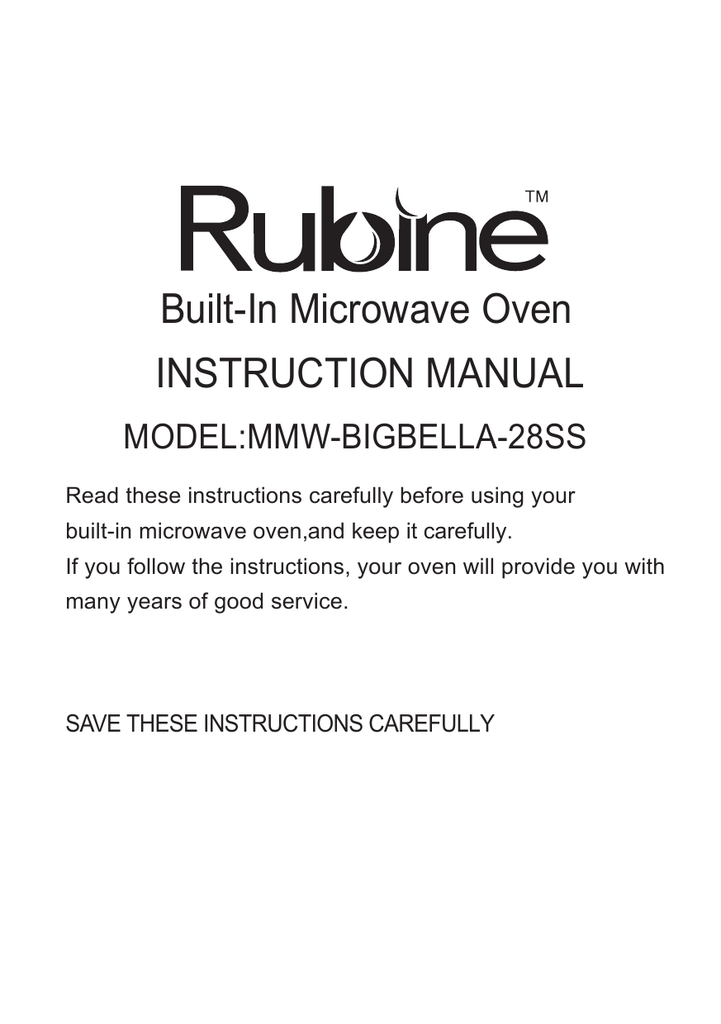 Rubine™

Built-In Microwave Oven

INSTRUCTION MANUAL

MODEL:MMW-BIGBELLA-28SS

Read these instructions carefully before using your built-in microwave oven,and keep it carefully.
If you follow the instructions, your oven will provide you with many years of good service.

SAVE THESE INSTRUCTIONS CAREFULLY